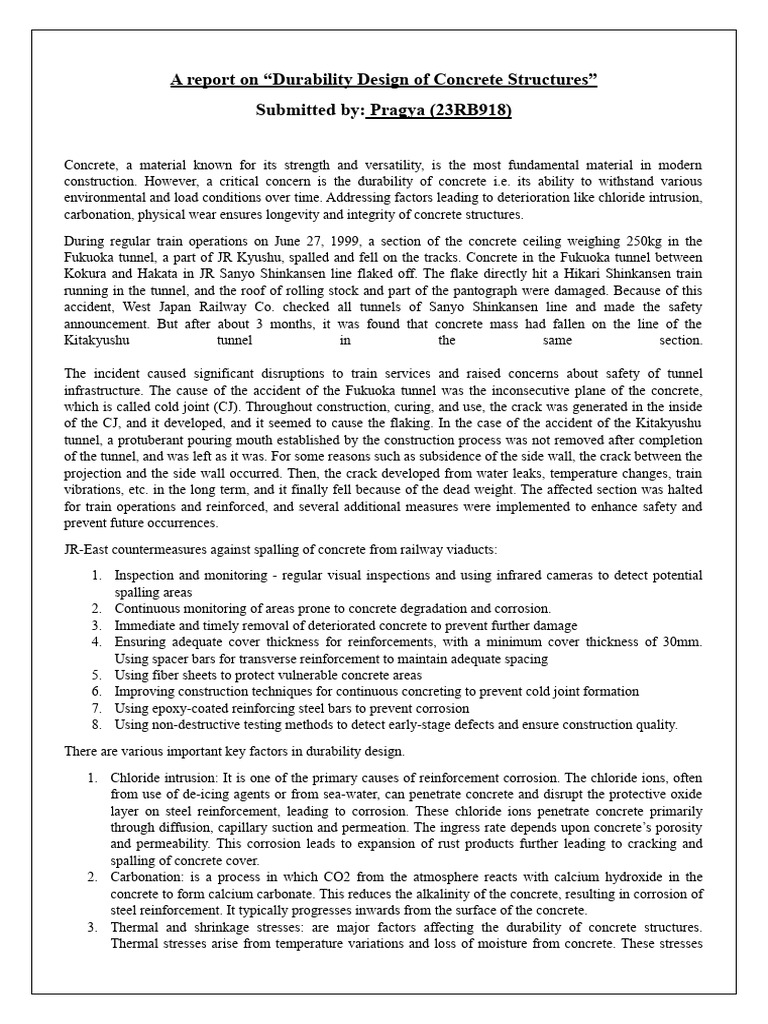 A report on “Durability Design of Concrete Structures”

Submitted by: Pragya (23RB918)

Concrete, a material known for its strength and versatility, is the most fundamental material in modern construction. However, a critical concern is the durability of concrete i.e. its ability to withstand various environmental and load conditions over time. Addressing factors leading to deterioration like chloride intrusion, carbonation, physical wear ensures longevity and integrity of concrete structures.

During regular train operations on June 27, 1999, a section of the concrete ceiling weighing 250kg in the Fukuoka tunnel, a part of JR Kyushu, spalled and fell on the tracks. Concrete in the Fukuoka tunnel between Kokura and Hakata in JR Sanyo Shinkansen line flaked off. The flake directly hit a Hikari Shinkansen train running in the tunnel, and the roof of rolling stock and part of the pantograph were damaged. Because of this accident, West Japan Railway Co. checked all tunnels of Sanyo Shinkansen line and made the safety announcement. But after about 3 months, it was found that concrete mass had fallen on the line of the Kitakyushu tunnel in the same section.

The incident caused significant disruptions to train services and raised concerns about safety of tunnel infrastructure. The cause of the accident of the Fukuoka tunnel was the inconsecutive plane of the concrete, which is called cold joint (CJ). Throughout construction, curing, and use, the crack was generated in the inside of the CJ, and it developed, and it seemed to cause the flaking. In the case of the accident of the Kitakyushu tunnel, a protuberant pouring mouth established by the construction process was not removed after completion of the tunnel, and was left as it was. For some reasons such as subsidence of the side wall, the crack between the projection and the side wall occurred. Then, the crack developed from water leaks, temperature changes, train vibrations, etc. in the long term, and it finally fell because of the dead weight. The affected section was halted for train operations and reinforced, and several additional measures were implemented to enhance safety and prevent future occurrences.

JR-East countermeasures against spalling of concrete from railway viaducts:

1. Inspection and monitoring - regular visual inspections and using infrared cameras to detect potential spalling areas
2. Continuous monitoring of areas prone to concrete degradation and corrosion.
3. Immediate and timely removal of deteriorated concrete to prevent further damage
4. Ensuring adequate cover thickness for reinforcements, with a minimum cover thickness of 30mm. Using spacer bars for transverse reinforcement to maintain adequate spacing
5. Using fiber sheets to protect vulnerable concrete areas
6. Improving construction techniques for continuous concreting to prevent cold joint formation
7. Using epoxy-coated reinforcing steel bars to prevent corrosion
8. Using non-destructive testing methods to detect early-stage defects and ensure construction quality.

There are various important key factors in durability design.

1. Chloride intrusion: It is one of the primary causes of reinforcement corrosion. The chloride ions, often from use of de-icing agents or from sea-water, can penetrate concrete and disrupt the protective oxide layer on steel reinforcement, leading to corrosion. These chloride ions penetrate concrete primarily through diffusion, capillary suction and permeation. The ingress rate depends upon concrete’s porosity and permeability. This corrosion leads to expansion of rust products further leading to cracking and spalling of concrete cover.
2. Carbonation: is a process in which CO2 from the atmosphere reacts with calcium hydroxide in the concrete to form calcium carbonate. This reduces the alkalinity of the concrete, resulting in corrosion of steel reinforcement. It typically progresses inwards from the surface of the concrete.
3. Thermal and shrinkage stresses: are major factors affecting the durability of concrete structures. Thermal stresses arise from temperature variations and loss of moisture from concrete. These stresses